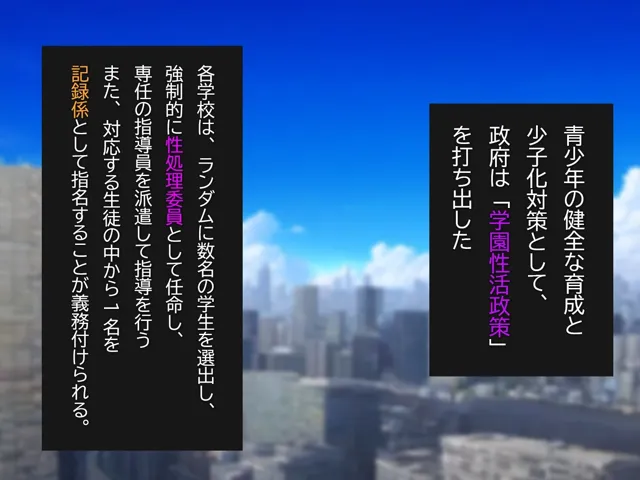 青少年の健全な育成と
少子化対策として、
政府は「学園性活政策」
を打ち出した

各学校は、ランダムに数名の学生を選出し、
強制的に性処理委員として任命し、
専任の指導員を派遣して指導を行う
また、対応する生徒の中から１名を
記録係として指名することが義務付けられる。